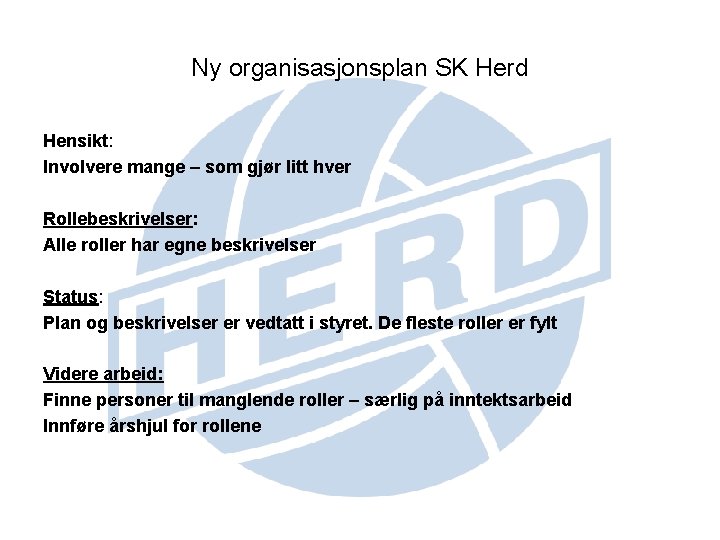 Ny organisasjonsplan SK Herd

Hensikt:
Involvere mange – som gjør litt hver

Rollebeskrivelser:
Alle roller har egne beskrivelser

Status:
Plan og beskrivelser er vedtatt i styret. De fleste roller er fylt

Videre arbeid:
Finne personer til manglende roller – særlig på inntektsarbeid
Innføre årshjul for rollene

HERD